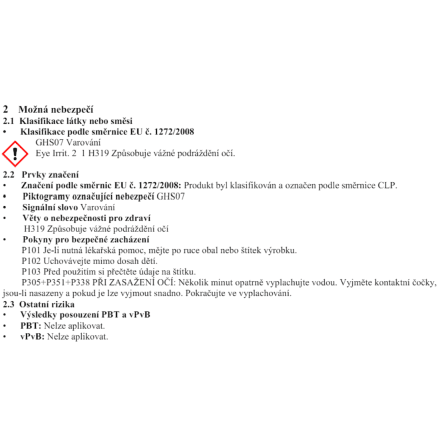 2 Možná nebezpečí
2.1 Klasifikace látky nebo směsi
• Klasifikace podle směrnice EU č. 1272/2008
GHS07 Varování
Eye Irrit. 2 1 H319 Způsobuje vážné podráždění očí.

2.2 Prvky značení
• Značení podle směrnic EU č. 1272/2008: Produkt byl klasifikován a označen podle směrnice CLP.
• Piktogramy označující nebezpečí GHS07
• Signální slovo Varování
• Věty o nebezpečnosti pro zdraví
H319 Způsobuje vážné podráždění očí
• Pokyny pro bezpečné zacházení
P101 Je-li nutná lékařská pomoc, mějte po ruce obal nebo štítek výrobku.
P102 Uchovávejte mimo dosah dětí.
P103 Před použitím si přečtěte údaje na štítku.
P305+P351+P338 PŘI ZASAŽENÍ OČÍ: Několik minut opatrně vyplachujte vodou. Vyjměte kontaktní čočky, jsou-li nasazeny a pokud je lze vyjmout snadno. Pokračujte ve vyplachování.
2.3 Ostatní rizika
• Výsledky posouzení PBT a vPvB
• PBT: Nelze aplikovat.
• vPvB: Nelze aplikovat.